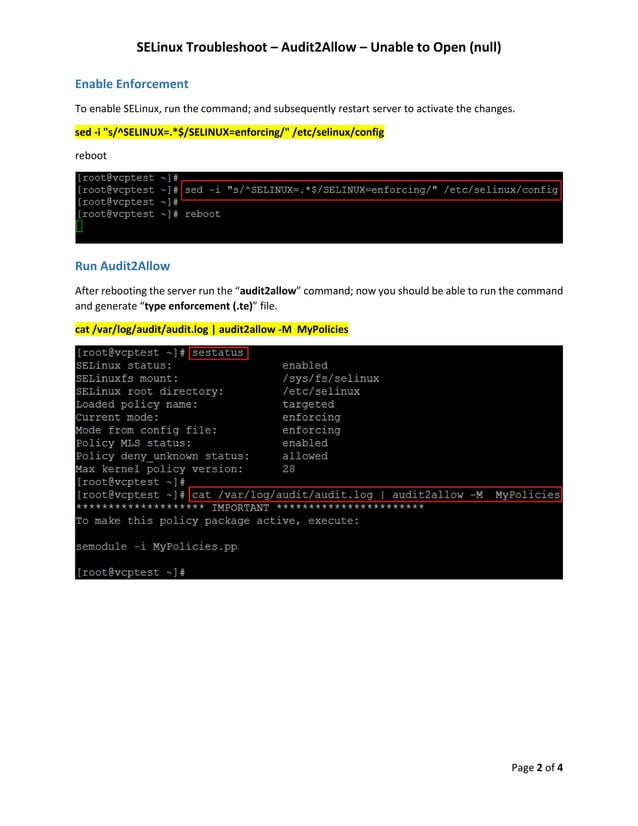 SELinux Troubleshoot – Audit2Allow – Unable to Open (null)

Enable Enforcement

To enable SELinux, run the command; and subsequently restart server to activate the changes.

sed -i "s/^SELINUX=.*$/SELINUX=enforcing/" /etc/selinux/config

reboot

[root@vcptest ~]#
[root@vcptest ~]# sed -i "s/^SELINUX=.*$/SELINUX=enforcing/" /etc/selinux/config
[root@vcptest ~]#
[root@vcptest ~]# reboot

Run Audit2Allow

After rebooting the server run the "audit2allow" command; now you should be able to run the command and generate "type enforcement (.te)" file.

cat /var/log/audit/audit.log | audit2allow -M MyPolicies

[root@vcptest ~]# sestatus
SELinux status: enabled
SELinuxfs mount: /sys/fs/selinux
SELinux root directory: /etc/selinux
Loaded policy name: targeted
Current mode: enforcing
Mode from config file: enforcing
Policy MLS status: enabled
Policy deny_unknown status: allowed
Max kernel policy version: 28
[root@vcptest ~]#
[root@vcptest ~]# cat /var/log/audit/audit.log | audit2allow -M MyPolicies
******************** IMPORTANT ***********************
To make this policy package active, execute:

semodule -i MyPolicies.pp

[root@vcptest ~]#

Page 2 of 4